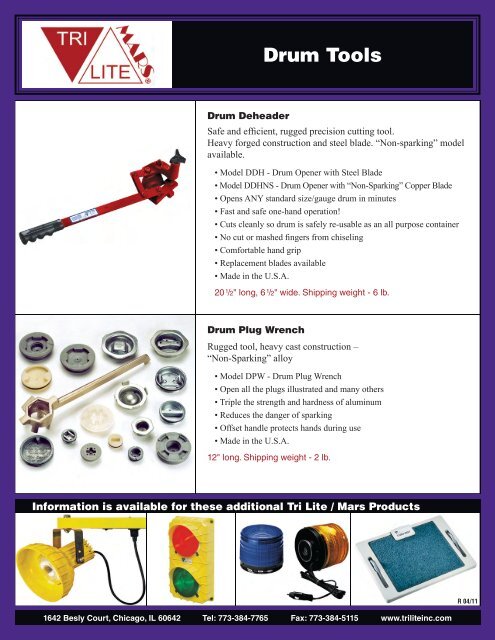 TRI LITE MARS®

Drum Tools

Drum Deheader

Safe and efficient, rugged precision cutting tool. Heavy forged construction and steel blade. "Non-sparking" model available.

• Model DDH - Drum Opener with Steel Blade
• Model DDHNS - Drum Opener with "Non-Sparking" Copper Blade
• Opens ANY standard size/gauge drum in minutes
• Fast and safe one-hand operation!
• Cuts cleanly so drum is safely re-usable as an all purpose container
• No cut or mashed fingers from chiseling
• Comfortable hand grip
• Replacement blades available
• Made in the U.S.A.

20½" long, 6½" wide. Shipping weight - 6 lb.

Drum Plug Wrench

Rugged tool, heavy cast construction – "Non-Sparking" alloy

• Model DPW - Drum Plug Wrench
• Open all the plugs illustrated and many others
• Triple the strength and hardness of aluminum
• Reduces the danger of sparking
• Offset handle protects hands during use
• Made in the U.S.A.

12" long. Shipping weight - 2 lb.

Information is available for these additional Tri Lite / Mars Products

R 04/11

1642 Besly Court, Chicago, IL 60642    Tel: 773-384-7765    Fax: 773-384-5115    www.triliteinc.com